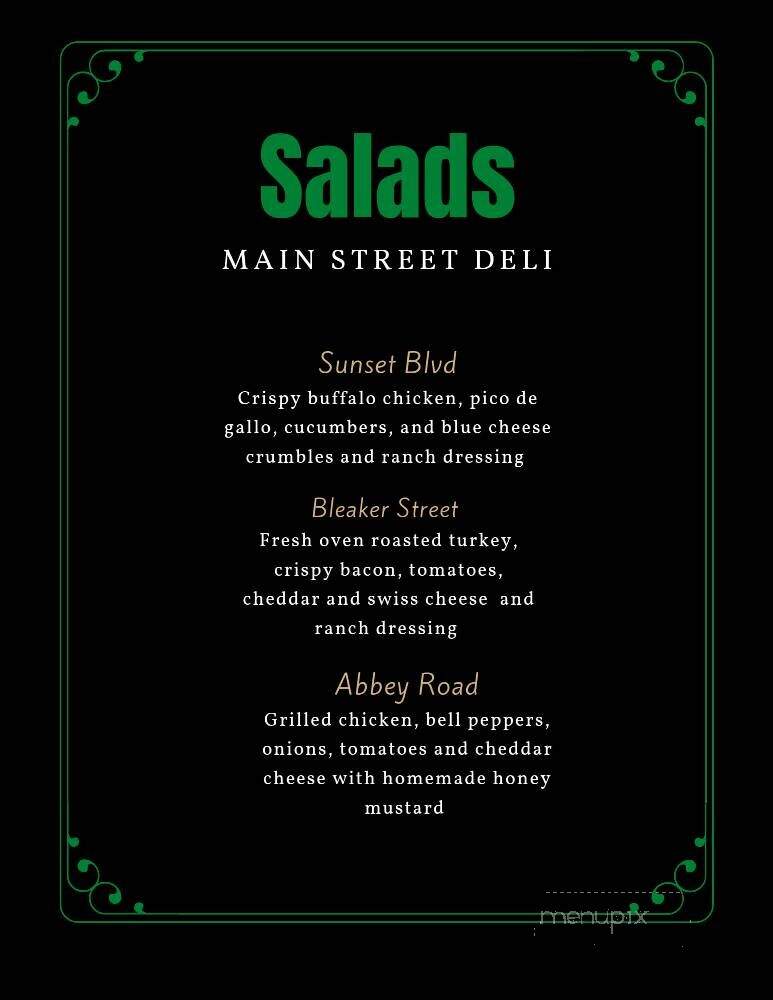 Salads
MAIN STREET DELI

Sunset Blvd
Crispy buffalo chicken, pico de gallo, cucumbers, and blue cheese crumbles and ranch dressing

Bleaker Street
Fresh oven roasted turkey, crispy bacon, tomatoes, cheddar and swiss cheese and ranch dressing

Abbey Road
Grilled chicken, bell peppers, onions, tomatoes and cheddar cheese with homemade honey mustard

menupix